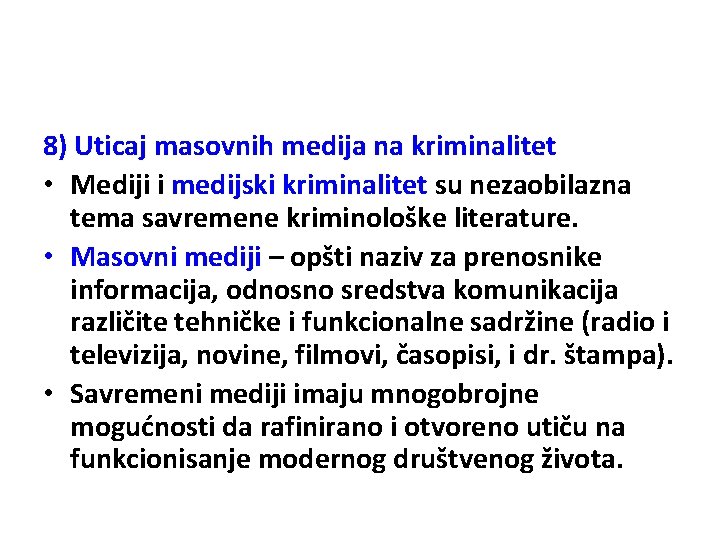 8) Uticaj masovnih medija na kriminalitet

• Mediji i medijski kriminalitet su nezaobilazna tema savremene kriminološke literature.

• Masovni mediji – opšti naziv za prenosnike informacija, odnosno sredstva komunikacija različite tehničke i funkcionalne sadržine (radio i televizija, novine, filmovi, časopisi, i dr. štampa).

• Savremeni mediji imaju mnogobrojne mogućnosti da rafinirano i otvoreno utiču na funkcionisanje modernog društvenog života.